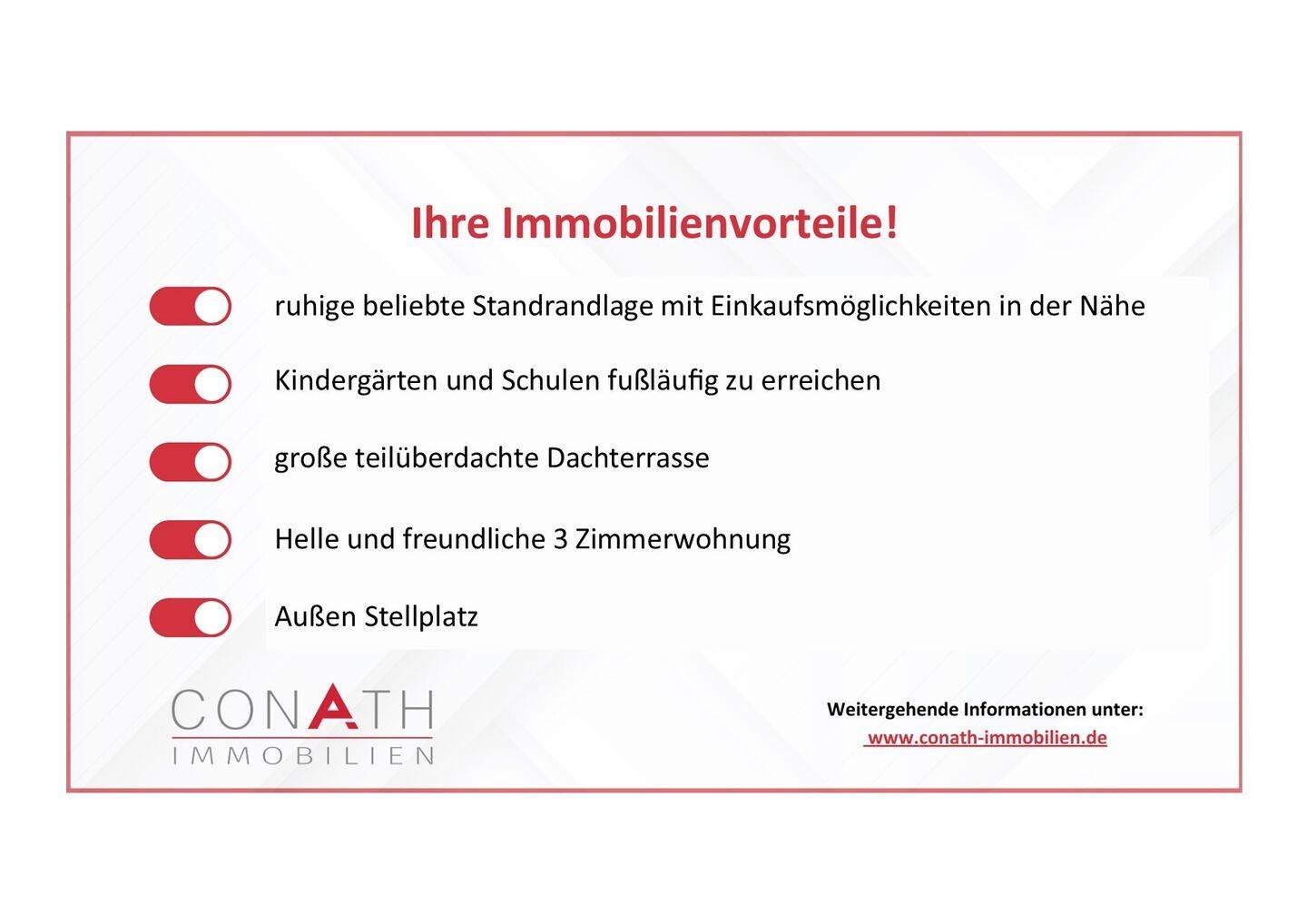 Ihre Immobilienvorteile!

ruhige beliebte Standrandlage mit Einkaufsmöglichkeiten in der Nähe

Kindergärten und Schulen fußläufig zu erreichen

große teilüberdachte Dachterrasse

Helle und freundliche 3 Zimmerwohnung

Außen Stellplatz

CONATH
IMMOBILIEN

Weitergehende Informationen unter:
www.conath-immobilien.de